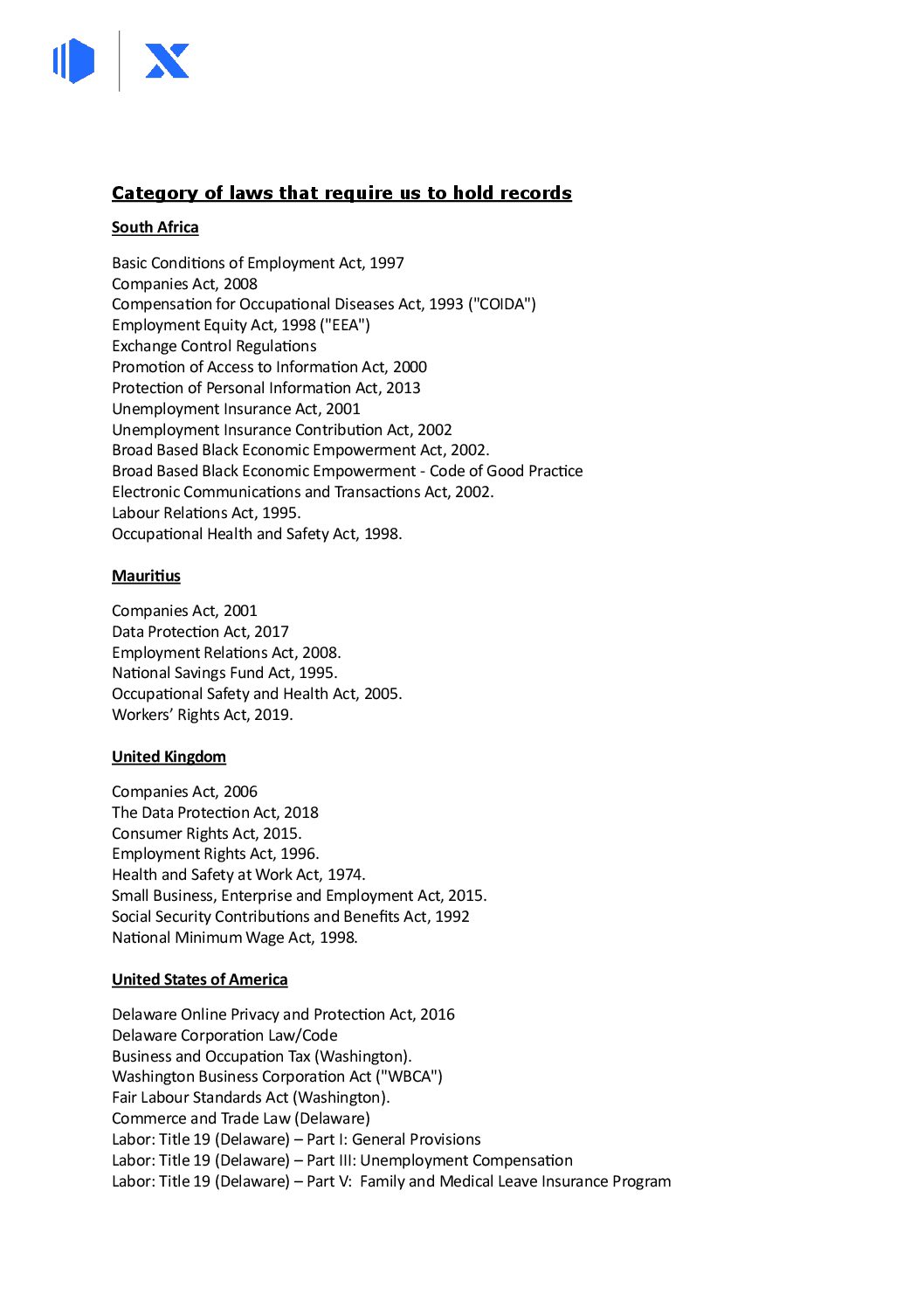 Category of laws that require us to hold records

South Africa

Basic Conditions of Employment Act, 1997
Companies Act, 2008
Compensation for Occupational Diseases Act, 1993 ("COIDA")
Employment Equity Act, 1998 ("EEA")
Exchange Control Regulations
Promotion of Access to Information Act, 2000
Protection of Personal Information Act, 2013
Unemployment Insurance Act, 2001
Unemployment Insurance Contribution Act, 2002
Broad Based Black Economic Empowerment Act, 2002.
Broad Based Black Economic Empowerment - Code of Good Practice
Electronic Communications and Transactions Act, 2002.
Labour Relations Act, 1995.
Occupational Health and Safety Act, 1998.

Mauritius

Companies Act, 2001
Data Protection Act, 2017
Employment Relations Act, 2008.
National Savings Fund Act, 1995.
Occupational Safety and Health Act, 2005.
Workers' Rights Act, 2019.

United Kingdom

Companies Act, 2006
The Data Protection Act, 2018
Consumer Rights Act, 2015.
Employment Rights Act, 1996.
Health and Safety at Work Act, 1974.
Small Business, Enterprise and Employment Act, 2015.
Social Security Contributions and Benefits Act, 1992
National Minimum Wage Act, 1998.

United States of America

Delaware Online Privacy and Protection Act, 2016
Delaware Corporation Law/Code
Business and Occupation Tax (Washington).
Washington Business Corporation Act ("WBCA")
Fair Labour Standards Act (Washington).
Commerce and Trade Law (Delaware)
Labor: Title 19 (Delaware) – Part I: General Provisions
Labor: Title 19 (Delaware) – Part III: Unemployment Compensation
Labor: Title 19 (Delaware) – Part V: Family and Medical Leave Insurance Program